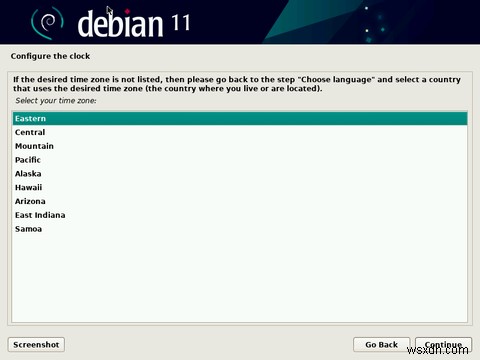 debian 11

Configure the clock

If the desired time zone is not listed, then please go back to the step "Choose language" and select a country that uses the desired time zone (the country where you live or are located).

Select your time zone:

Eastern
Central
Mountain
Pacific
Alaska
Hawaii
Arizona
East Indiana
Samoa

Screenshot

Go Back

Continue

wsxdn.com